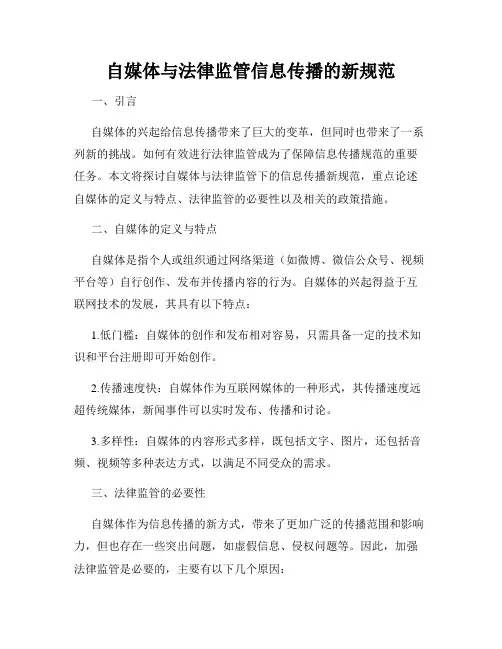 自媒体与法律监管信息传播的新规范

一、引言

自媒体的兴起给信息传播带来了巨大的变革，但同时也带来了一系列新的挑战。如何有效进行法律监管成为了保障信息传播规范的重要任务。本文将探讨自媒体与法律监管下的信息传播新规范，重点论述自媒体的定义与特点、法律监管的必要性以及相关的政策措施。

二、自媒体的定义与特点

自媒体是指个人或组织通过网络渠道（如微博、微信公众号、视频平台等）自行创作、发布并传播内容的行为。自媒体的兴起得益于互联网技术的发展，其具有以下特点：

1.低门槛：自媒体的创作和发布相对容易，只需具备一定的技术知识和平台注册即可开始创作。

2.传播速度快：自媒体作为互联网媒体的一种形式，其传播速度远超传统媒体，新闻事件可以实时发布、传播和讨论。

3.多样性：自媒体的内容形式多样，既包括文字、图片，还包括音频、视频等多种表达方式，以满足不同受众的需求。

三、法律监管的必要性

自媒体作为信息传播的新方式，带来了更加广泛的传播范围和影响力，但也存在一些突出问题，如虚假信息、侵权问题等。因此，加强法律监管是必要的，主要有以下几个原因：